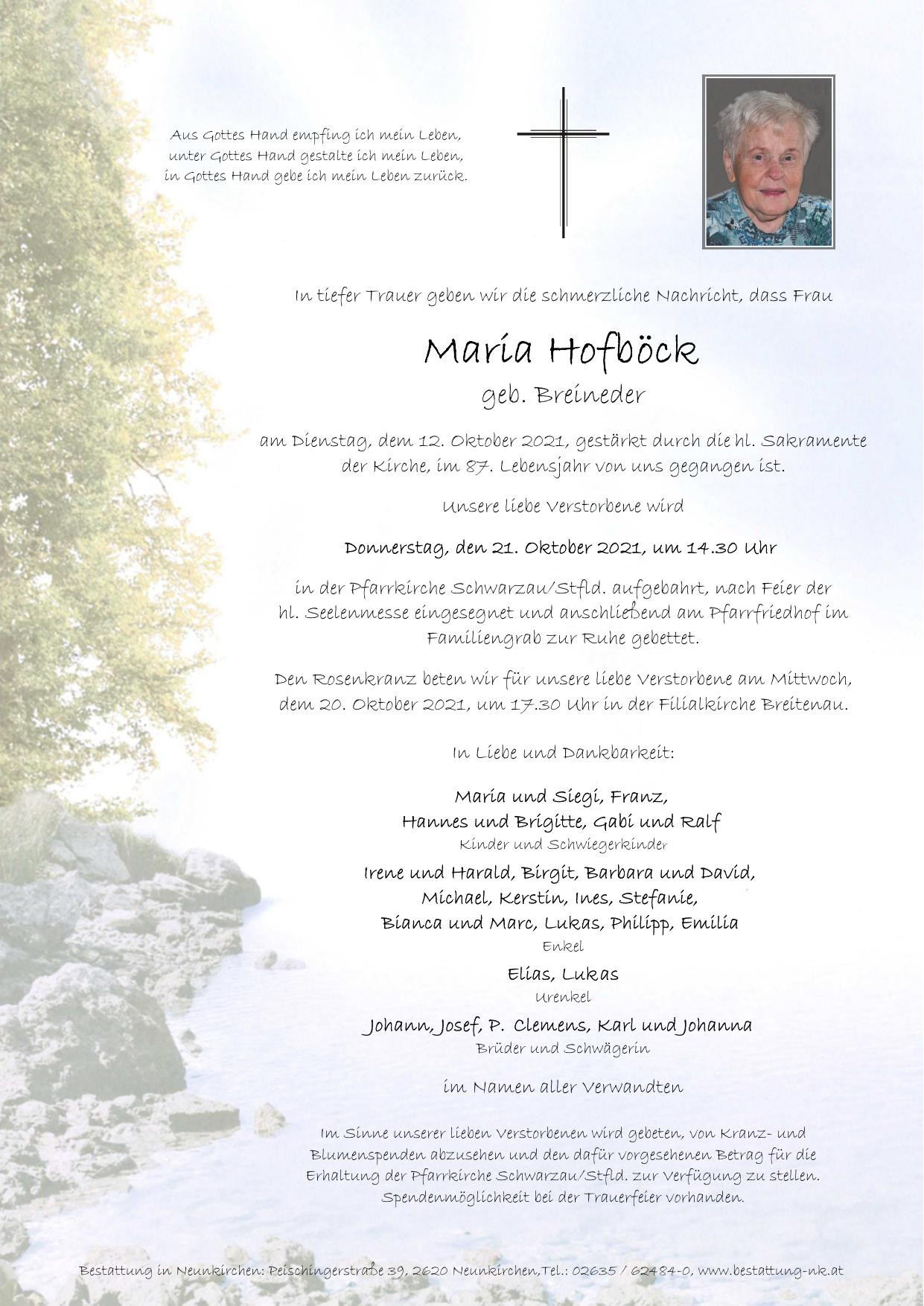 Aus Gottes Hand empfing ich mein Leben, unter Gottes Hand gestalte ich mein Leben, in Gottes Hand gebe ich mein Leben zurück.

In tiefer Trauer geben wir die schmerzliche Nachricht, dass Frau

Maria Hofböck
geb. Breineder

am Dienstag, dem 12. Oktober 2021, gestärkt durch die hl. Sakramente der Kirche, im 87. Lebensjahr von uns gegangen ist.

Unsere liebe Verstorbene wird

Donnerstag, den 21. Oktober 2021, um 14.30 Uhr

in der Pfarrkirche Schwarzau/Stfld. aufgebahrt, nach Feier der hl. Seelenmesse eingesegnet und anschließend am Pfarrfriedhof im Familiengrab zur Ruhe gebettet.

Den Rosenkranz beten wir für unsere liebe Verstorbene am Mittwoch, dem 20. Oktober 2021, um 17.30 Uhr in der Filialkirche Breitenau.

In Liebe und Dankbarkeit:

Maria und Siegi, Franz,
Hannes und Brigitte, Gabi und Ralf
Kinder und Schwiegerkinder

Irene und Harald, Birgit, Barbara und David,
Michael, Kerstin, Ines, Stefanie,
Bianca und Marc, Lukas, Philipp, Emilia
Enkel

Elias, Lukas
Urenkel

Johann, Josef, P. Clemens, Karl und Johanna
Brüder und Schwägerin

im Namen aller Verwandten

Im Sinne unserer lieben Verstorbenen wird gebeten, von Kranz- und Blumenspenden abzusehen und den dafür vorgesehenen Betrag für die Erhaltung der Pfarrkirche Schwarzau/Stfld. zur Verfügung zu stellen. Spendenmöglichkeit bei der Trauerfeier vorhanden.

Bestattung in Neunkirchen: Peischingerstraße 39, 2620 Neunkirchen,Tel.: 02635 / 62484-0, www.bestattung-nk.at